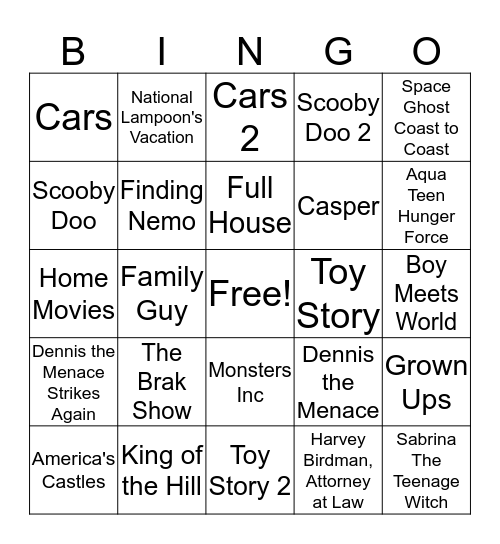 | B | I | N | G | O |
|---|---|---|---|---|
| Cars | National Lampoon's Vacation | Cars 2 | Scooby Doo 2 | Space Ghost Coast to Coast |
| Scooby Doo | Finding Nemo | Full House | Casper | Aqua Teen Hunger Force |
| Home Movies | Family Guy | Free! | Toy Story | Boy Meets World |
| Dennis the Menace Strikes Again | The Brak Show | Monsters Inc | Dennis the Menace | Grown Ups |
| America's Castles | King of the Hill | Toy Story 2 | Harvey Birdman, Attorney at Law | Sabrina The Teenage Witch |